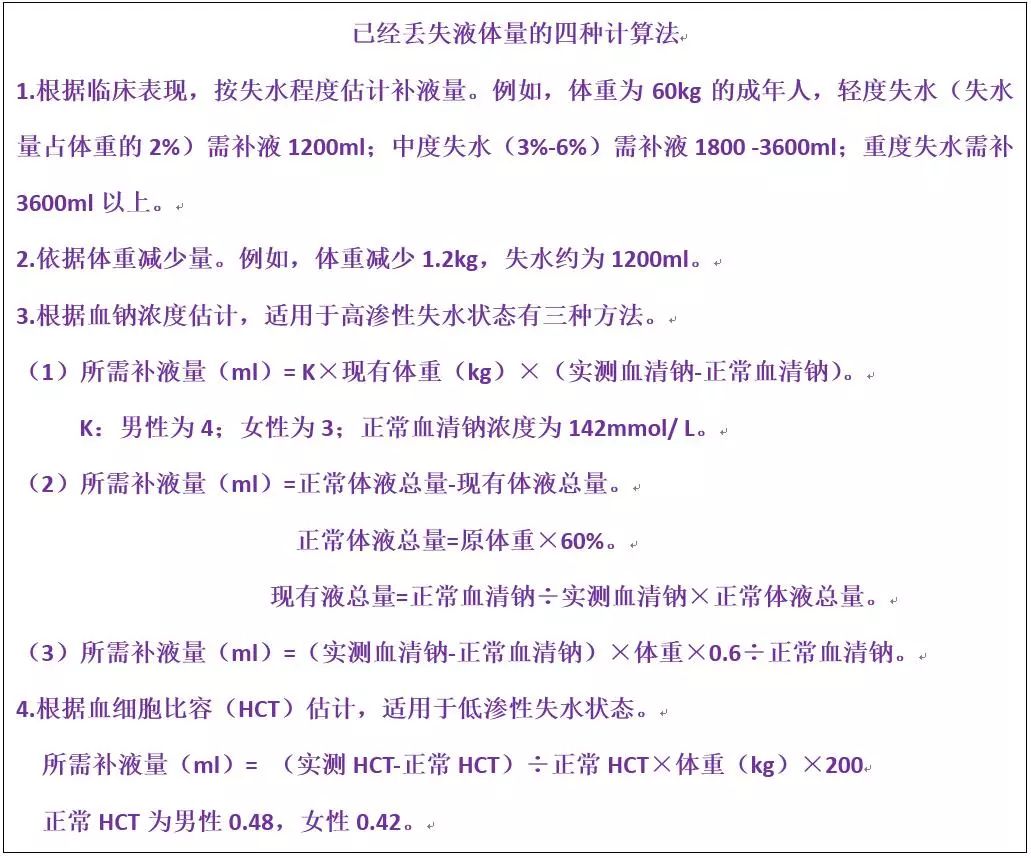 已经丢失液体量的四种计算法

1.根据临床表现，按失水程度估计补液量。例如，体重为 60kg 的成年人，轻度失水（失水量占体重的 2%）需补液 1200ml；中度失水（3%-6%）需补液 1800 -3600ml；重度失水需补 3600ml 以上。

2.依据体重减少量。例如，体重减少 1.2kg，失水约为 1200ml。

3.根据血钠浓度估计，适用于高渗性失水状态有三种方法。

（1）所需补液量（ml）= K×现有体重（kg）×（实测血清钠-正常血清钠）。

K：男性为 4；女性为 3；正常血清钠浓度为 142mmol/ L。

（2）所需补液量（ml）=正常体液总量-现有体液总量。

正常体液总量=原体重×60%。

现有液总量=正常血清钠÷实测血清钠×正常体液总量。

（3）所需补液量（ml）=（实测血清钠-正常血清钠）×体重×0.6÷正常血清钠。

4.根据血细胞比容（HCT）估计，适用于低渗性失水状态。

所需补液量（ml）= （实测 HCT-正常 HCT）÷正常 HCT×体重（kg）×200

正常 HCT 为男性 0.48，女性 0.42。